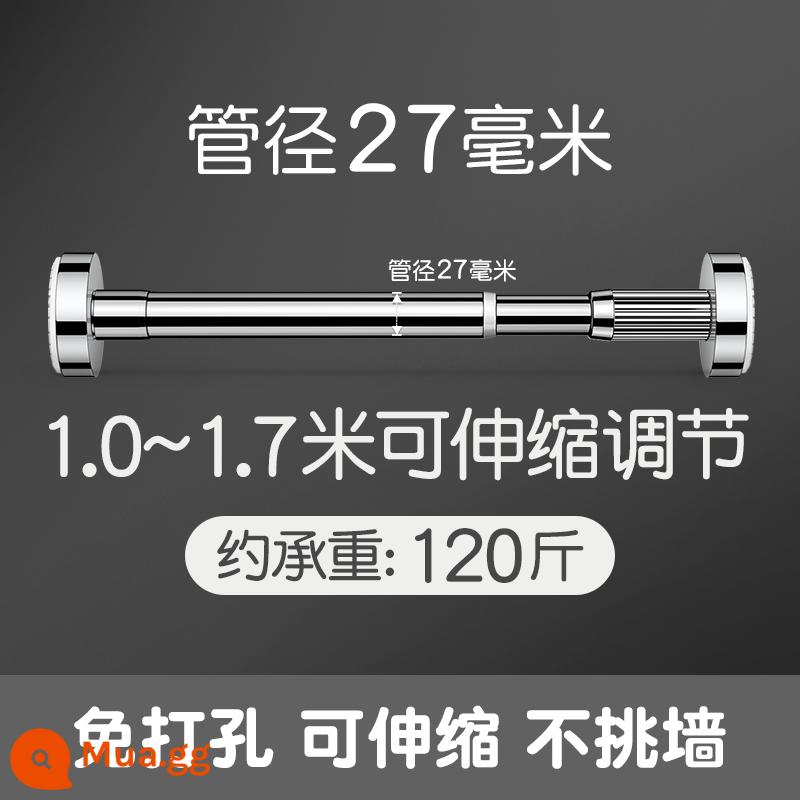 管径27毫米

管径27毫米

1.0~1.7米可伸缩调节

约承重: 120斤

免打孔 可伸缩 不挑墙

Mua.gg